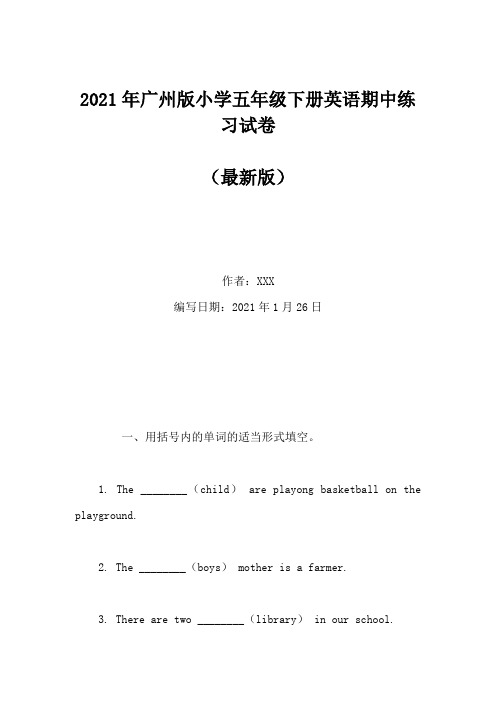 2021年广州版小学五年级下册英语期中练习试卷

（最新版）

作者：XXX

编写日期：2021年1月26日

一、用括号内的单词的适当形式填空。

1. The ________（child） are playong basketball on the playground.

2. The ________（boys） mother is a farmer.

3. There are two ________（library） in our school.